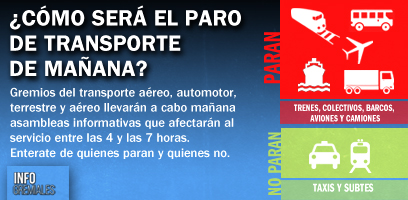 ¿CÓMO SERÁ EL PARO DE TRANSPORTE DE MAÑANA?

Gremios del transporte aéreo, automotor, terrestre y aéreo llevarán a cabo mañana asambleas informativas que afectarán al servicio entre las 4 y las 7 horas. Enterate de quienes paran y quienes no.

INFO GREMIALES

PARAN

TRENES, COLECTIVOS, BARCOS, AVIONES Y CAMIONES

NO PARAN

TAXIS Y SUBTES